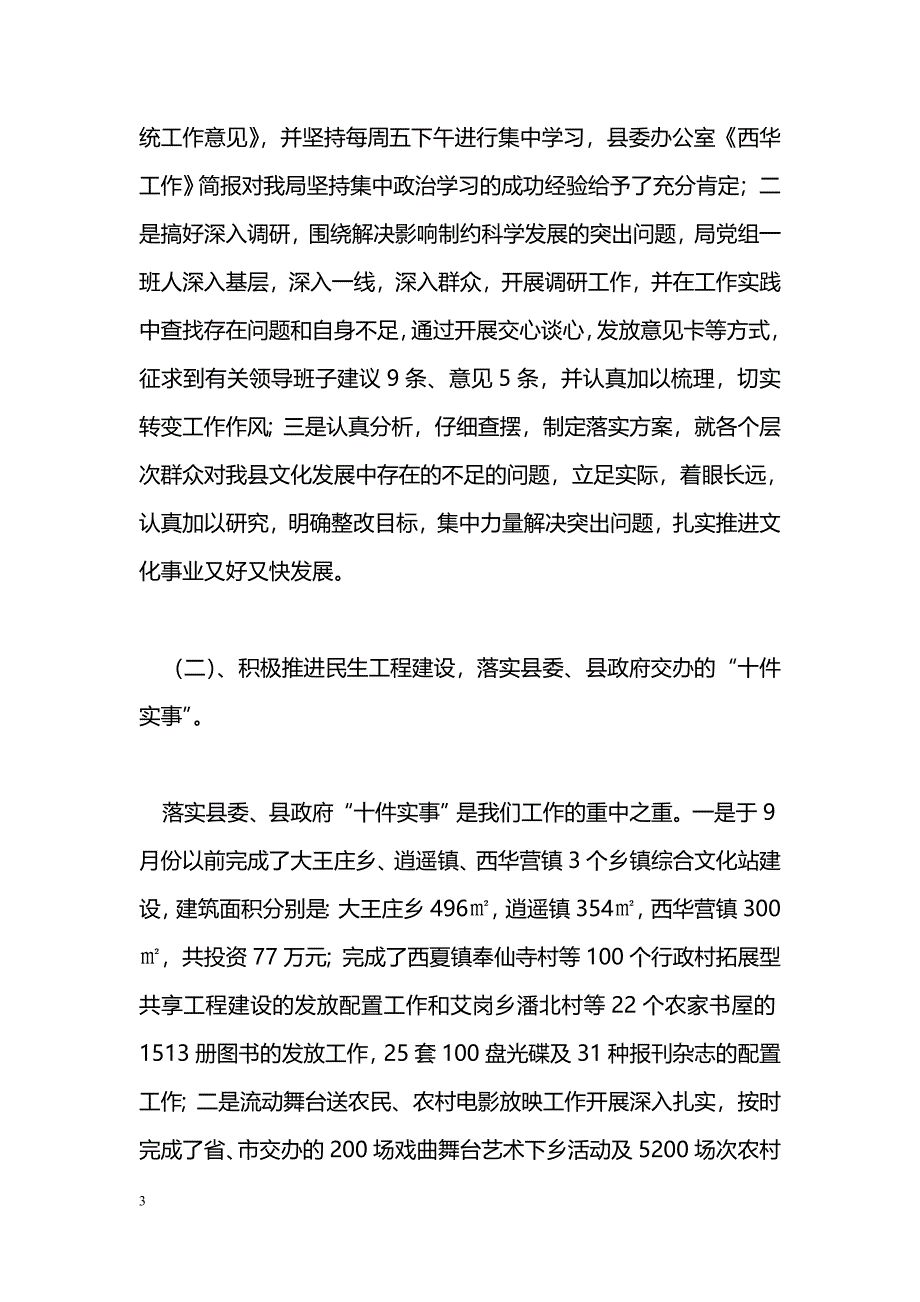 统工作意见》，并坚持每周五下午进行集中学习，县委办公室《西华工作》简报对我局坚持集中政治学习的成功经验给予了充分肯定；二是搞好深入调研，围绕解决影响制约科学发展的突出问题，局党组一班人深入基层，深入一线，深入群众，开展调研工作，并在工作实践中查找存在问题和自身不足，通过开展交心谈心，发放意见卡等方式，征求到有关领导班子建议 9 条、意见 5 条，并认真加以梳理，切实转变工作作风；三是认真分析，仔细查摆，制定落实方案，就各个层次群众对我县文化发展中存在的不足的问题，立足实际，着眼长远，认真加以研究，明确整改目标，集中力量解决突出问题，扎实推进文化事业又好又快发展。

（二）、积极推进民生工程建设，落实县委、县政府交办的“十件实事”。

落实县委、县政府“十件实事”是我们工作的重中之重。一是于 9 月份以前完成了大王庄乡、逍遥镇、西华营镇 3 个乡镇综合文化站建设，建筑面积分别是：大王庄乡 496㎡，逍遥镇 354㎡，西华营镇 300㎡，共投资 77 万元；完成了西夏镇奉仙寺村等 100 个行政村拓展型共享工程建设的发放配置工作和艾岗乡潘北村等 22 个农家书屋的 1513 册图书的发放工作，25 套 100 盘光碟及 31 种报刊杂志的配置工作；二是流动舞台送农民、农村电影放映工作开展深入扎实，按时完成了省、市交办的 200 场戏曲舞台艺术下乡活动及 5200 场次农村

3